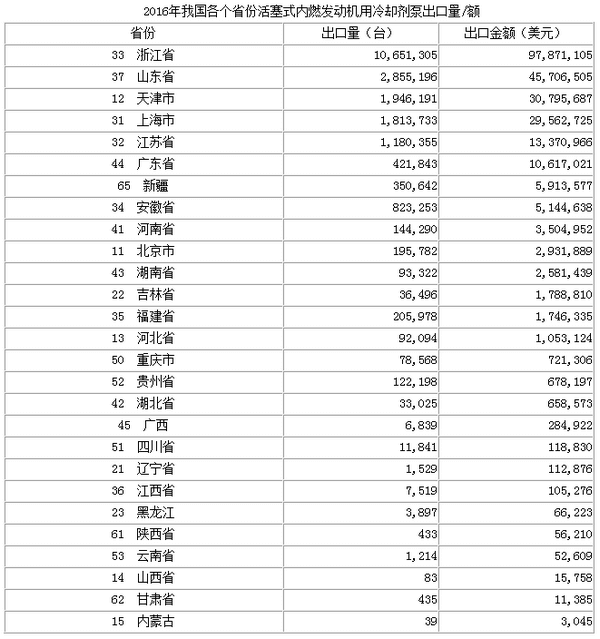 2016年我国各个省份活塞式内燃发动机用冷却剂泵出口量/额

| 省份 | 出口量（台） | 出口金额（美元） |
|---|---|---|
| 33 浙江省 | 10,651,305 | 97,871,105 |
| 37 山东省 | 2,855,196 | 45,706,505 |
| 12 天津市 | 1,946,191 | 30,795,687 |
| 31 上海市 | 1,813,733 | 29,562,725 |
| 32 江苏省 | 1,180,355 | 13,370,966 |
| 44 广东省 | 421,843 | 10,617,021 |
| 65 新疆 | 350,642 | 5,913,577 |
| 34 安徽省 | 823,253 | 5,144,638 |
| 41 河南省 | 144,290 | 3,504,952 |
| 11 北京市 | 195,782 | 2,931,889 |
| 43 湖南省 | 93,322 | 2,581,439 |
| 22 吉林省 | 36,496 | 1,788,810 |
| 35 福建省 | 205,978 | 1,746,335 |
| 13 河北省 | 92,094 | 1,053,124 |
| 50 重庆市 | 78,568 | 721,306 |
| 52 贵州省 | 122,198 | 678,197 |
| 42 湖北省 | 33,025 | 658,573 |
| 45 广西 | 6,839 | 284,922 |
| 51 四川省 | 11,841 | 118,830 |
| 21 辽宁省 | 1,529 | 112,876 |
| 36 江西省 | 7,519 | 105,276 |
| 23 黑龙江 | 3,897 | 66,223 |
| 61 陕西省 | 433 | 56,210 |
| 53 云南省 | 1,214 | 52,609 |
| 14 山西省 | 83 | 15,758 |
| 62 甘肃省 | 435 | 11,385 |
| 15 内蒙古 | 39 | 3,045 |